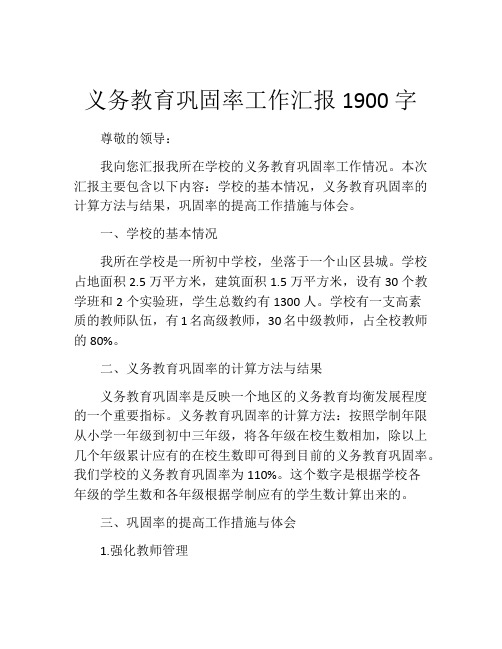 义务教育巩固率工作汇报 1900 字

尊敬的领导：

我向您汇报我所在学校的义务教育巩固率工作情况。本次汇报主要包含以下内容：学校的基本情况，义务教育巩固率的计算方法与结果，巩固率的提高工作措施与体会。

一、学校的基本情况

我所在学校是一所初中学校，坐落于一个山区县城。学校占地面积 2.5 万平方米，建筑面积 1.5 万平方米，设有 30 个教学班和 2 个实验班，学生总数约有 1300 人。学校有一支高素质的教师队伍，有 1 名高级教师，30 名中级教师，占全校教师的 80%。

二、义务教育巩固率的计算方法与结果

义务教育巩固率是反映一个地区的义务教育均衡发展程度的一个重要指标。义务教育巩固率的计算方法：按照学制年限从小学一年级到初中三年级，将各年级在校生数相加，除以上几个年级累计应有的在校生数即可得到目前的义务教育巩固率。我们学校的义务教育巩固率为 110%。这个数字是根据学校各年级的学生数和各年级根据学制应有的学生数计算出来的。

三、巩固率的提高工作措施与体会

1.强化教师管理